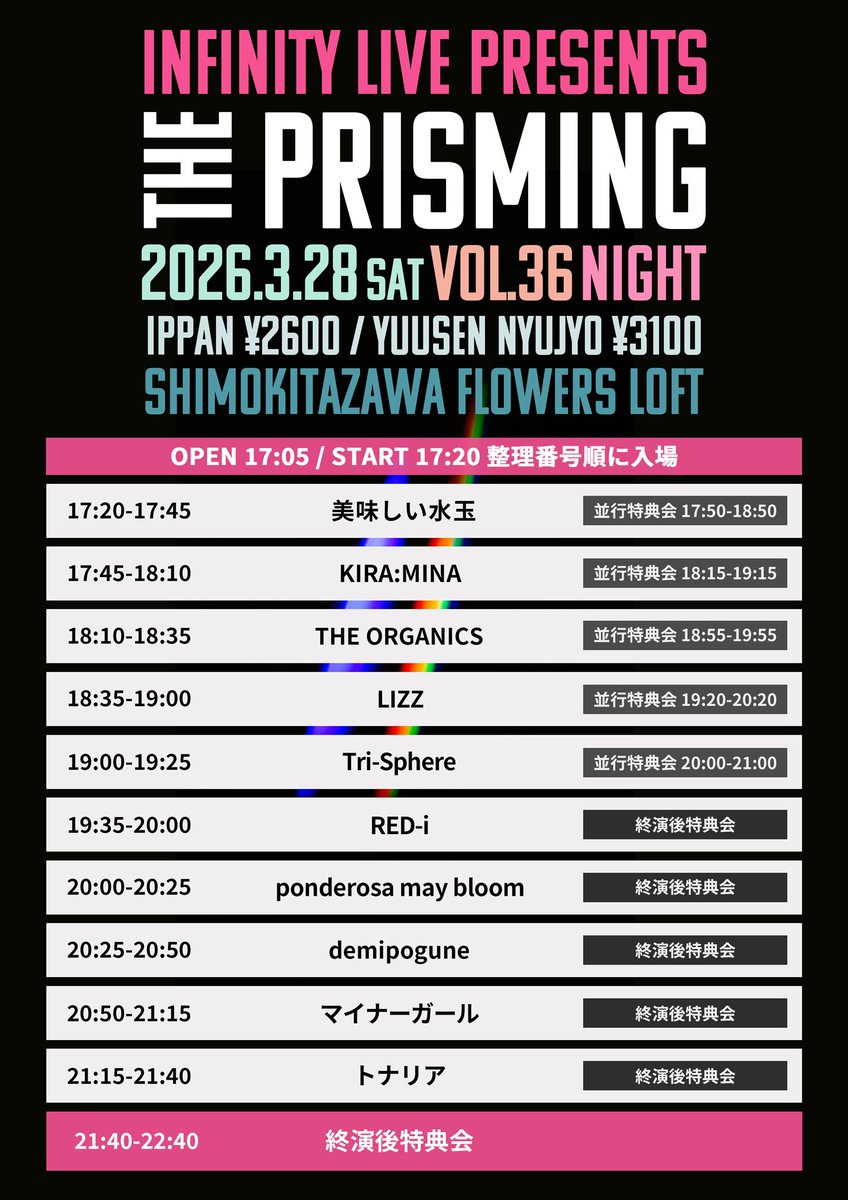 INFINITY LIVE PRESENTS

THE PRISMING

2026.3.28 SAT VOL.36 NIGHT

IPPAN ¥2600 / YUUSEN NYUJYO ¥3100

SHIMOKITAZAWA FLOWERS LOFT

OPEN 17:05 / START 17:20 整理番号順に入場

17:20-17:45 美味しい水玉 並行特典会 17:50-18:50

17:45-18:10 KIRA:MINA 並行特典会 18:15-19:15

18:10-18:35 THE ORGANICS 並行特典会 18:55-19:55

18:35-19:00 LIZZ 並行特典会 19:20-20:20

19:00-19:25 Tri-Sphere 並行特典会 20:00-21:00

19:35-20:00 RED-i 終演後特典会

20:00-20:25 ponderosa may bloom 終演後特典会

20:25-20:50 demipogune 終演後特典会

20:50-21:15 マイナーガール 終演後特典会

21:15-21:40 トナリア 終演後特典会

21:40-22:40 終演後特典会